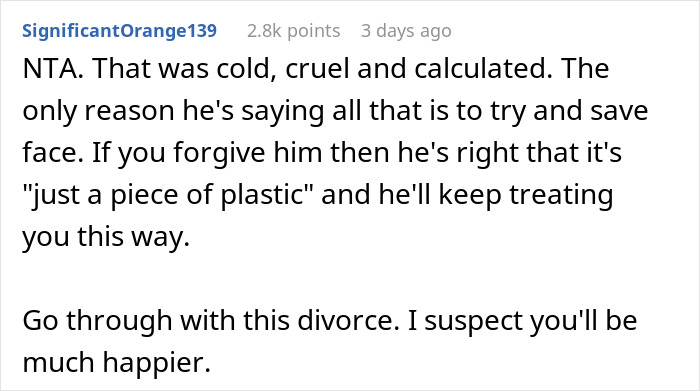 SignificantOrange139 2.8k points 3 days ago

NTA. That was cold, cruel and calculated. The only reason he's saying all that is to try and save face. If you forgive him then he's right that it's "just a piece of plastic" and he'll keep treating you this way.

Go through with this divorce. I suspect you'll be much happier.